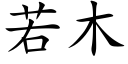 若木